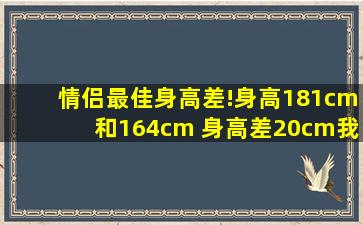 情侣最佳身高差!身高181cm和164cm 身高差20cm我